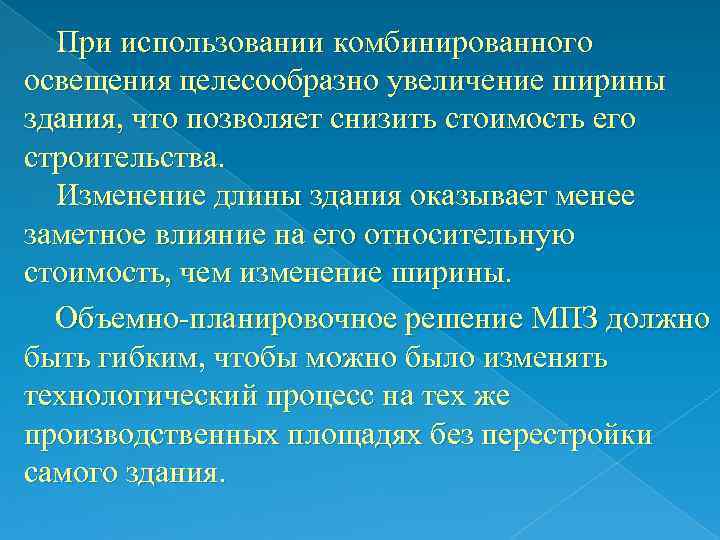 При использовании комбинированного освещения целесообразно увеличение ширины здания, что позволяет снизить стоимость его строительства.

Изменение длины здания оказывает менее заметное влияние на его относительную стоимость, чем изменение ширины.

Объемно-планировочное решение МПЗ должно быть гибким, чтобы можно было изменять технологический процесс на тех же производственных площадях без перестройки самого здания.